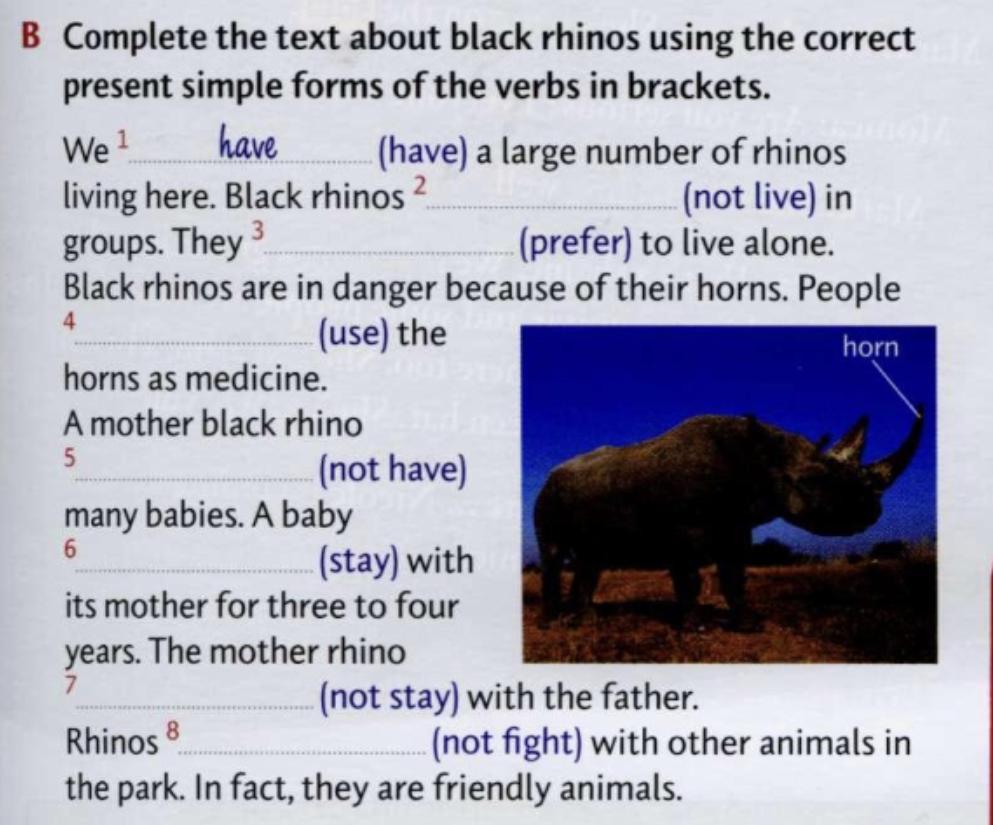 B Complete the text about black rhinos using the correct present simple forms of the verbs in brackets.

We $^{1}$ have (have) a large number of rhinos living here. Black rhinos $^{2}$ ____ (not live) in groups. They $^{3}$ ____ (prefer) to live alone. Black rhinos are in danger because of their horns. People $^{4}$ ____ (use) the horns as medicine. A mother black rhino $^{5}$ ____ (not have) many babies. A baby $^{6}$ ____ (stay) with its mother for three to four years. The mother rhino $^{7}$ ____ (not stay) with the father. Rhinos $^{8}$ ____ (not fight) with other animals in the park. In fact, they are friendly animals.

horn